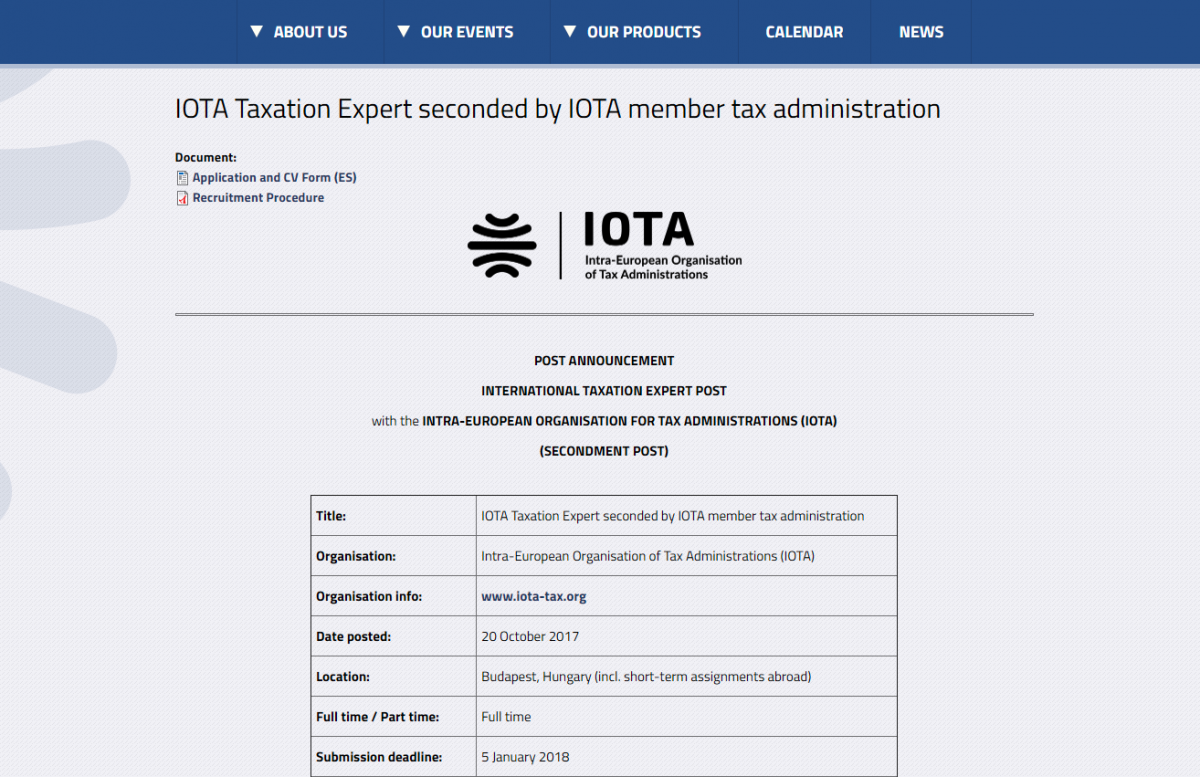 ▼ ABOUT US ▼ OUR EVENTS ▼ OUR PRODUCTS CALENDAR NEWS

IOTA Taxation Expert seconded by IOTA member tax administration

Document:
Application and CV Form (ES)
Recruitment Procedure

IOTA
Intra-European Organisation of Tax Administrations

POST ANNOUNCEMENT

INTERNATIONAL TAXATION EXPERT POST

with the INTRA-EUROPEAN ORGANISATION FOR TAX ADMINISTRATIONS (IOTA)

(SECONDMENT POST)

| Title: | IOTA Taxation Expert seconded by IOTA member tax administration |
|---|---|
| Organisation: | Intra-European Organisation of Tax Administrations (IOTA) |
| Organisation info: | www.iota-tax.org |
| Date posted: | 20 October 2017 |
| Location: | Budapest, Hungary (incl. short-term assignments abroad) |
| Full time / Part time: | Full time |
| Submission deadline: | 5 January 2018 |